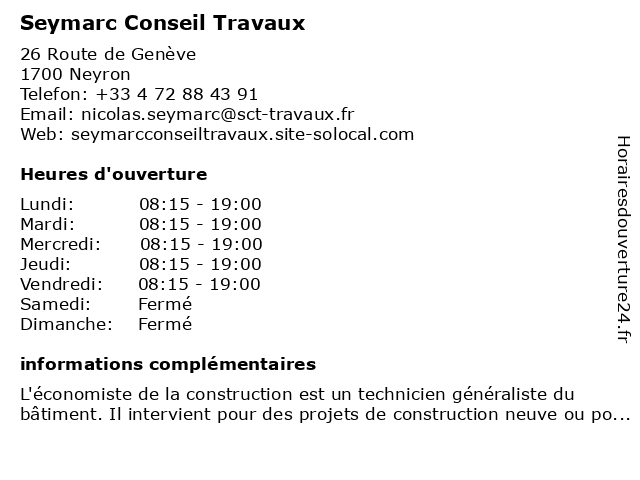 Seymarc Conseil Travaux

26 Route de Genève
1700 Neyron
Telefon: +33 4 72 88 43 91
Email: nicolas.seymarc@sct-travaux.fr
Web: seymarcconseiltravaux.site-solocal.com

Heures d'ouverture

| Lundi: | 08:15 - 19:00 |
|---|---|
| Mardi: | 08:15 - 19:00 |
| Mercredi: | 08:15 - 19:00 |
| Jeudi: | 08:15 - 19:00 |
| Vendredi: | 08:15 - 19:00 |
| Samedi: | Fermé |
| Dimanche: | Fermé |

informations complémentaires

L'économiste de la construction est un technicien généraliste du bâtiment. Il intervient pour des projets de construction neuve ou po...

Horairesdouverture24.fr